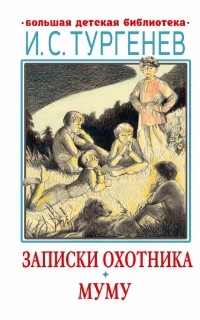 ·большая детская библиотека·
И. С. ТУРГЕНЕВ

ЗАПИСКИ ОХОТНИКА
МУМУ